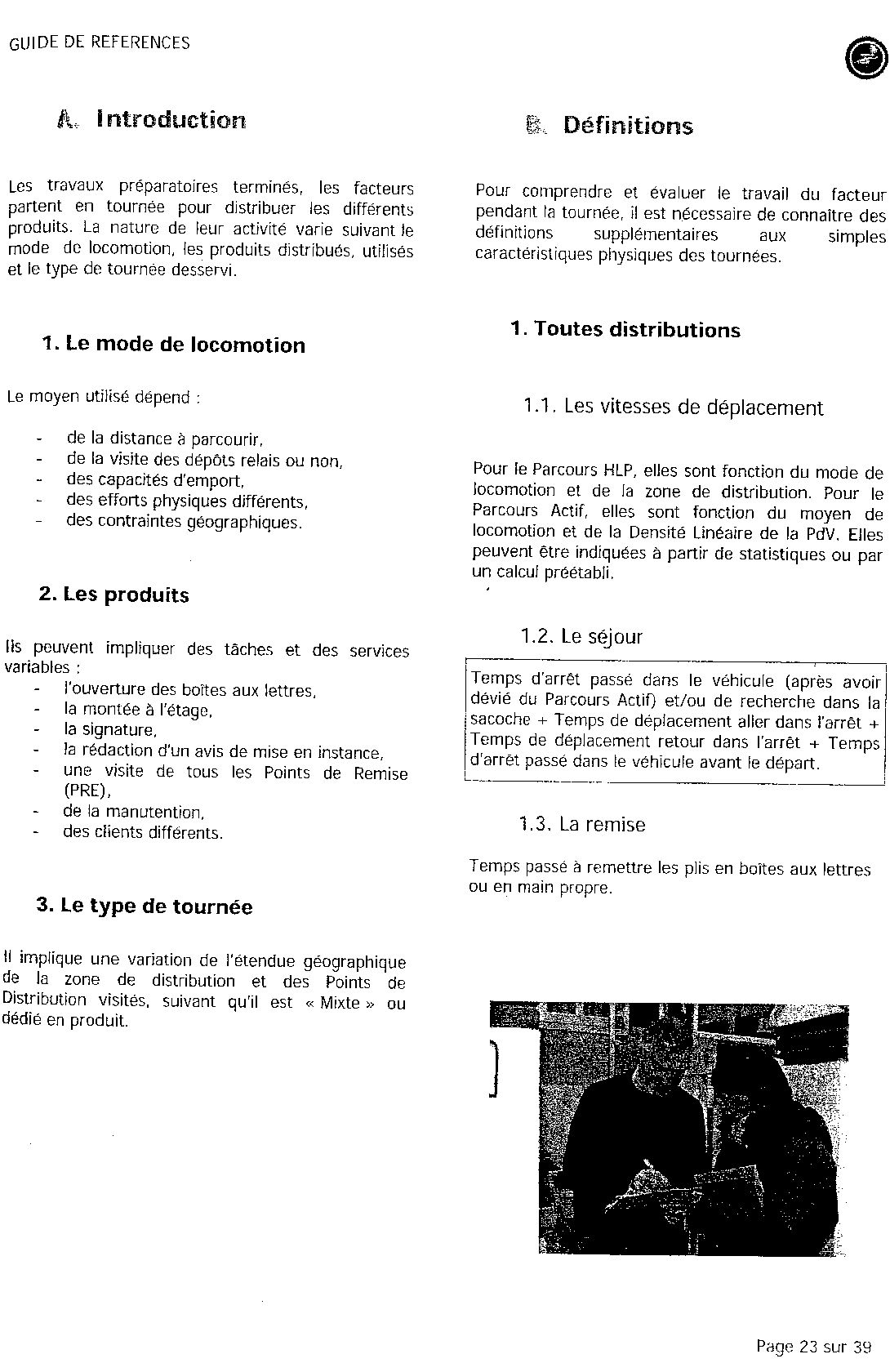 GUIDE DE REFERENCES

A. Introduction

Les travaux préparatoires terminés, les facteurs partent en tournée pour distribuer les différents produits. La nature de leur activité varie suivant le mode de locomotion, les produits distribués, utilisés et le type de tournée desservi.

1. Le mode de locomotion

Le moyen utilisé dépend :

- de la distance à parcourir,
- de la visite des dépôts relais ou non,
- des capacités d'emport,
- des efforts physiques différents,
- des contraintes géographiques.

2. Les produits

Ils peuvent impliquer des tâches et des services variables :
- l'ouverture des boîtes aux lettres,
- la montée à l'étage,
- la signature,
- la rédaction d'un avis de mise en instance,
- une visite de tous les Points de Remise (PRE),
- de la manutention,
- des clients différents.

3. Le type de tournée

Il implique une variation de l'étendue géographique de la zone de distribution et des Points de Distribution visités, suivant qu'il est « Mixte » ou dédié en produit.

B. Définitions

Pour comprendre et évaluer le travail du facteur pendant la tournée, il est nécessaire de connaître des définitions supplémentaires aux simples caractéristiques physiques des tournées.

1. Toutes distributions

1.1. Les vitesses de déplacement

Pour le Parcours HLP, elles sont fonction du mode de locomotion et de la zone de distribution. Pour le Parcours Actif, elles sont fonction du moyen de locomotion et de la Densité Linéaire de la PdV. Elles peuvent être indiquées à partir de statistiques ou par un calcul préétabli.

1.2. Le séjour

Temps d'arrêt passé dans le véhicule (après avoir dévié du Parcours Actif) et/ou de recherche dans la sacoche + Temps de déplacement aller dans l'arrêt + Temps de déplacement retour dans l'arrêt + Temps d'arrêt passé dans le véhicule avant le départ.

1.3. La remise

Temps passé à remettre les plis en boîtes aux lettres ou en main propre.

Page 23 sur 39